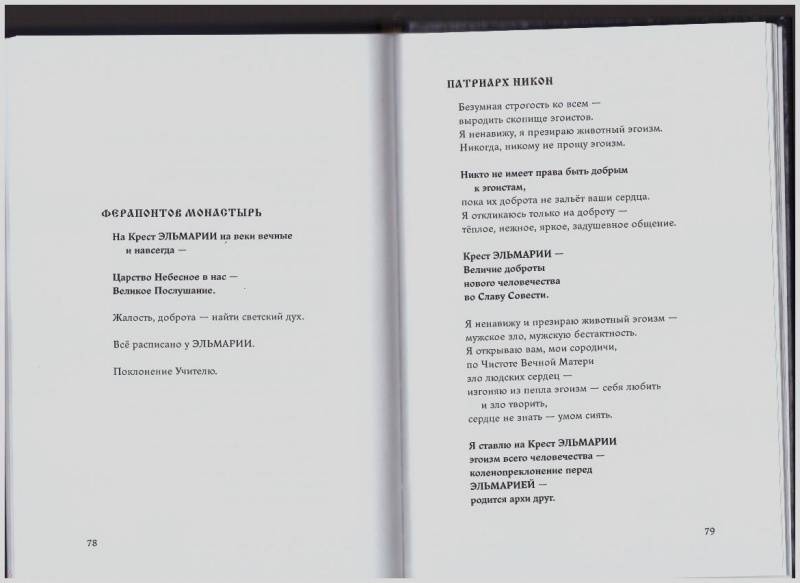 ФЕРАПОНТОВ МОНАСТЫРЬ

На Крест ЭЛЬМАРИИ на веки вечные
и навсегда —

Царство Небесное в нас —
Великое Послушание.

Жалость, доброта — найти светский дух.

Всё расписано у ЭЛЬМАРИИ.

Поклонение Учителю.

78

ПАТРИАРХ НИКОН

Безумная строгость ко всем —
выродить скопище эгоистов.
Я ненавижу, я презираю животный эгоизм.
Никогда, никому не прощу эгоизм.

Никто не имеет права быть добрым
к эгоистам,
пока их доброта не зальёт ваши сердца.
Я откликаюсь только на доброту —
тёплое, нежное, яркое, задушевное общение.

Крест ЭЛЬМАРИИ —
Величие доброты
нового человечества
во Славу Совести.

Я ненавижу и презираю животный эгоизм —
мужское зло, мужскую бестактность.
Я открываю вам, мои сородичи,
по Чистоте Вечной Матери
зло людских сердец —
изгоняю из пепла эгоизм — себя любить
и зло творить,
сердце не знать — умом сиять.

Я ставлю на Крест ЭЛЬМАРИИ
эгоизм всего человечества —
коленопреклонение перед
ЭЛЬМАРИЕЙ —
родится архи друг.

79